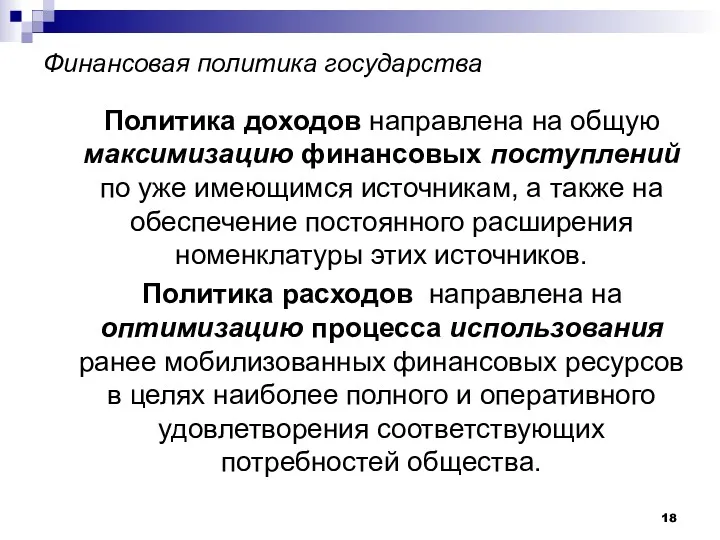 Финансовая политика государства

Политика доходов направлена на общую максимизацию финансовых поступлений по уже имеющимся источникам, а также на обеспечение постоянного расширения номенклатуры этих источников.

Политика расходов направлена на оптимизацию процесса использования ранее мобилизованных финансовых ресурсов в целях наиболее полного и оперативного удовлетворения соответствующих потребностей общества.

18